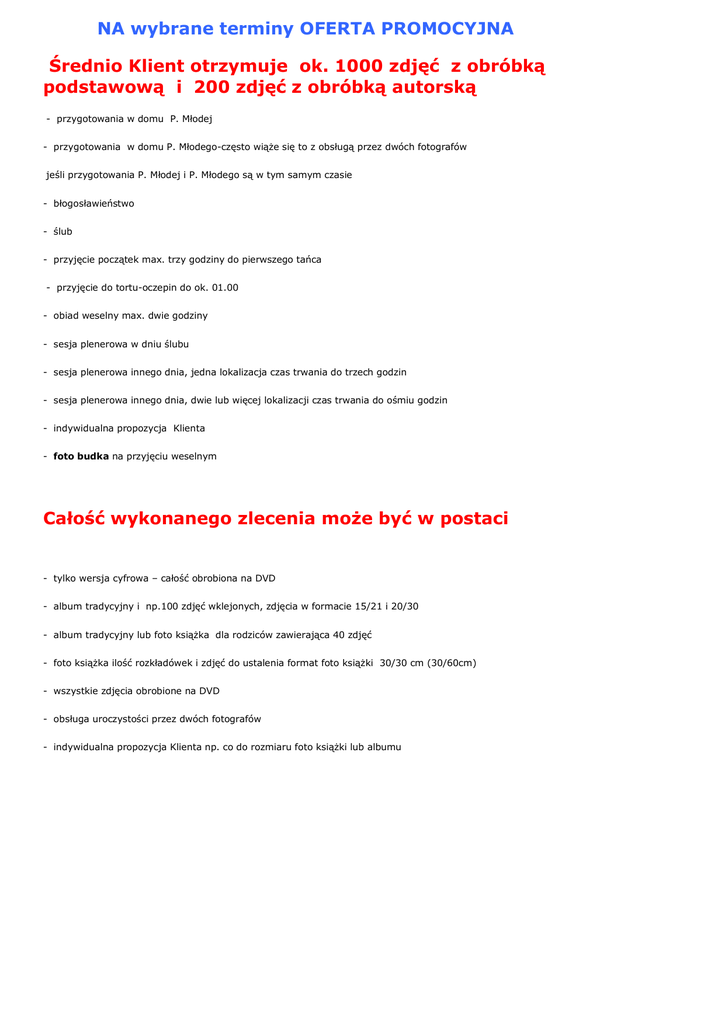 NA wybrane terminy OFERTA PROMOCYJNA

Średnio Klient otrzymuje ok. 1000 zdjęć z obróbką podstawową i 200 zdjęć z obróbką autorską

- przygotowania w domu P. Młodej

- przygotowania w domu P. Młodego-często wiąże się to z obsługą przez dwóch fotografów

jeśli przygotowania P. Młodej i P. Młodego są w tym samym czasie

- błogosławieństwo

- ślub

- przyjęcie początek max. trzy godziny do pierwszego tańca

- przyjęcie do tortu-oczepin do ok. 01.00

- obiad weselny max. dwie godziny

- sesja plenerowa w dniu ślubu

- sesja plenerowa innego dnia, jedna lokalizacja czas trwania do trzech godzin

- sesja plenerowa innego dnia, dwie lub więcej lokalizacji czas trwania do ośmiu godzin

- indywidualna propozycja Klienta

- foto budka na przyjęciu weselnym

Całość wykonanego zlecenia może być w postaci

- tylko wersja cyfrowa – całość obrobiona na DVD

- album tradycyjny i np.100 zdjęć wklejonych, zdjęcia w formacie 15/21 i 20/30

- album tradycyjny lub foto książka dla rodziców zawierająca 40 zdjęć

- foto książka ilość rozkładówek i zdjęć do ustalenia format foto książki 30/30 cm (30/60cm)

- wszystkie zdjęcia obrobione na DVD

- obsługa uroczystości przez dwóch fotografów

- indywidualna propozycja Klienta np. co do rozmiaru foto książki lub albumu